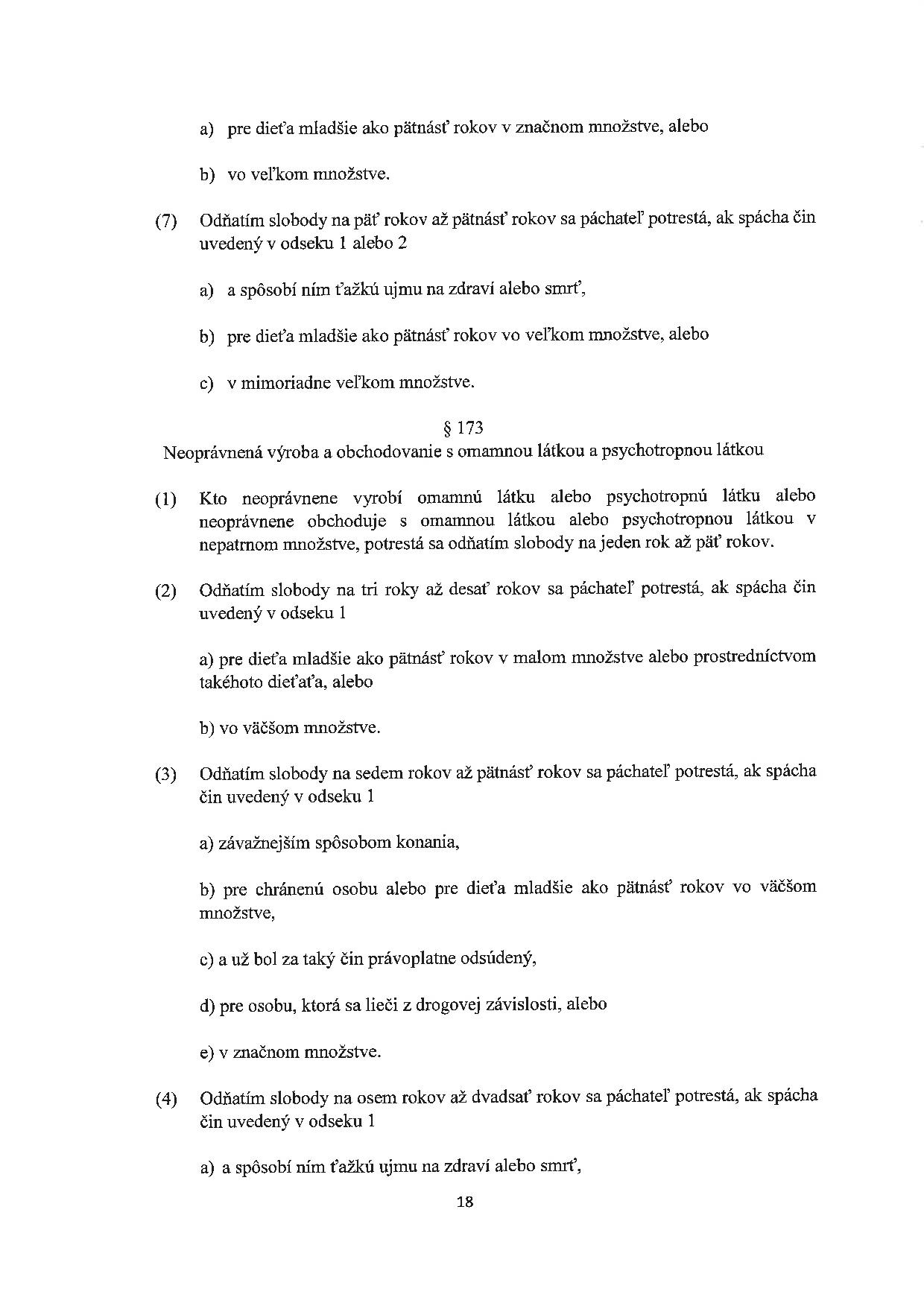 a) pre dieťa mladšie ako pätnásť rokov v značnom množstve, alebo

b) vo veľkom množstve.

(7) Odňatím slobody na päť rokov až pätnásť rokov sa páchateľ potrestá, ak spácha čin uvedený v odseku 1 alebo 2

a) a spôsobí ním ťažkú ujmu na zdraví alebo smrť,

b) pre dieťa mladšie ako pätnásť rokov vo veľkom množstve, alebo

c) v mimoriadne veľkom množstve.

§ 173
Neoprávnená výroba a obchodovanie s omamnou látkou a psychotropnou látkou

(1) Kto neoprávnene vyrobí omamnú látku alebo psychotropnú látku alebo neoprávnene obchoduje s omamnou látkou alebo psychotropnou látkou v nepatrnom množstve, potrestá sa odňatím slobody na jeden rok až päť rokov.

(2) Odňatím slobody na tri roky až desať rokov sa páchateľ potrestá, ak spácha čin uvedený v odseku 1

a) pre dieťa mladšie ako pätnásť rokov v malom množstve alebo prostredníctvom takéhoto dieťaťa, alebo

b) vo väčšom množstve.

(3) Odňatím slobody na sedem rokov až pätnásť rokov sa páchateľ potrestá, ak spácha čin uvedený v odseku 1

a) závažnejším spôsobom konania,

b) pre chránenú osobu alebo pre dieťa mladšie ako pätnásť rokov vo väčšom množstve,

c) a už bol za taký čin právoplatne odsúdený,

d) pre osobu, ktorá sa lieči z drogovej závislosti, alebo

e) v značnom množstve.

(4) Odňatím slobody na osem rokov až dvadsať rokov sa páchateľ potrestá, ak spácha čin uvedený v odseku 1

a) a spôsobí ním ťažkú ujmu na zdraví alebo smrť,

18